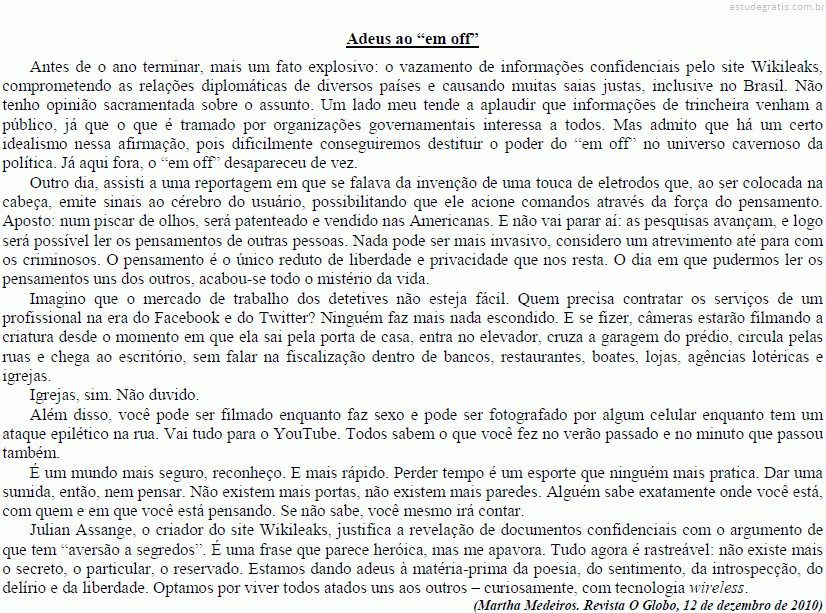 estudegratis.com.br

Adeus ao “em off”

Antes de o ano terminar, mais um fato explosivo: o vazamento de informações confidenciais pelo site Wikileaks, comprometendo as relações diplomáticas de diversos países e causando muitas saias justas, inclusive no Brasil. Não tenho opinião sacramentada sobre o assunto. Um lado meu tende a aplaudir que informações de trincheira venham a público, já que o que é tramado por organizações governamentais interessa a todos. Mas admito que há um certo idealismo nessa afirmação, pois dificilmente conseguiremos destituir o poder do “em off” no universo cavernoso da política. Já aqui fora, o “em off” desapareceu de vez.

Outro dia, assisti a uma reportagem em que se falava da invenção de uma touca de eletrodos que, ao ser colocada na cabeça, emite sinais ao cérebro do usuário, possibilitando que ele acione comandos através da força do pensamento. Aposto: num piscar de olhos, será patenteado e vendido nas Americanas. E não vai parar aí: as pesquisas avançam, e logo será possível ler os pensamentos de outras pessoas. Nada pode ser mais invasivo, considero um atrevimento até para com os criminosos. O pensamento é o único reduto de liberdade e privacidade que nos resta. O dia em que pudermos ler os pensamentos uns dos outros, acabou-se todo o mistério da vida.

Imagino que o mercado de trabalho dos detetives não esteja fácil. Quem precisa contratar os serviços de um profissional na era do Facebook e do Twitter? Ninguém faz mais nada escondido. E se fizer, câmeras estarão filmando a criatura desde o momento em que ela sai pela porta de casa, entra no elevador, cruza a garagem do prédio, circula pelas ruas e chega ao escritório, sem falar na fiscalização dentro de bancos, restaurantes, boates, lojas, agências lotéricas e igrejas.

Igrejas, sim. Não duvido.

Além disso, você pode ser filmado enquanto faz sexo e pode ser fotografado por algum celular enquanto tem um ataque epilético na rua. Vai tudo para o YouTube. Todos sabem o que você fez no verão passado e no minuto que passou também.

É um mundo mais seguro, reconheço. E mais rápido. Perder tempo é um esporte que ninguém mais pratica. Dar uma sumida, então, nem pensar. Não existem mais portas, não existem mais paredes. Alguém sabe exatamente onde você está, com quem e em que você está pensando. Se não sabe, você mesmo irá contar.

Julian Assange, o criador do site Wikileaks, justifica a revelação de documentos confidenciais com o argumento de que tem “aversão a segredos”. É uma frase que parece heróica, mas me apavora. Tudo agora é rastreável: não existe mais o secreto, o particular, o reservado. Estamos dando adeus à matéria-prima da poesia, do sentimento, da introspecção, do delírio e da liberdade. Optamos por viver todos atados uns aos outros – curiosamente, com tecnologia wireless.

(Martha Medeiros. Revista O Globo, 12 de dezembro de 2010)